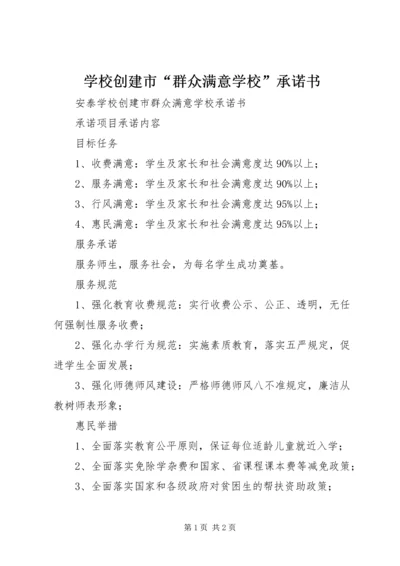 学校创建市“群众满意学校”承诺书

安泰学校创建市群众满意学校承诺书

承诺项目承诺内容

目标任务

1、收费满意：学生及家长和社会满意度达90%以上；

2、服务满意：学生及家长和社会满意度达90%以上；

3、行风满意：学生及家长和社会满意度达95%以上；

4、惠民满意：学生及家长和社会满意度达95%以上；

服务承诺

服务师生，服务社会，为每名学生成功奠基。

服务规范

1、强化教育收费规范：实行收费公示、公正、透明，无任何强制性服务收费；

2、强化办学行为规范：实施素质教育，落实五严规定，促进学生全面发展；

3、强化师德师风建设：严格师德师风八不准规定，廉洁从教树师表形象；

惠民举措

1、全面落实教育公平原则，保证每位适龄儿童就近入学；

2、全面落实免除学杂费和国家、省课程课本费等减免政策；

3、全面落实国家和各级政府对贫困生的帮扶资助政策；

第1页 共2页